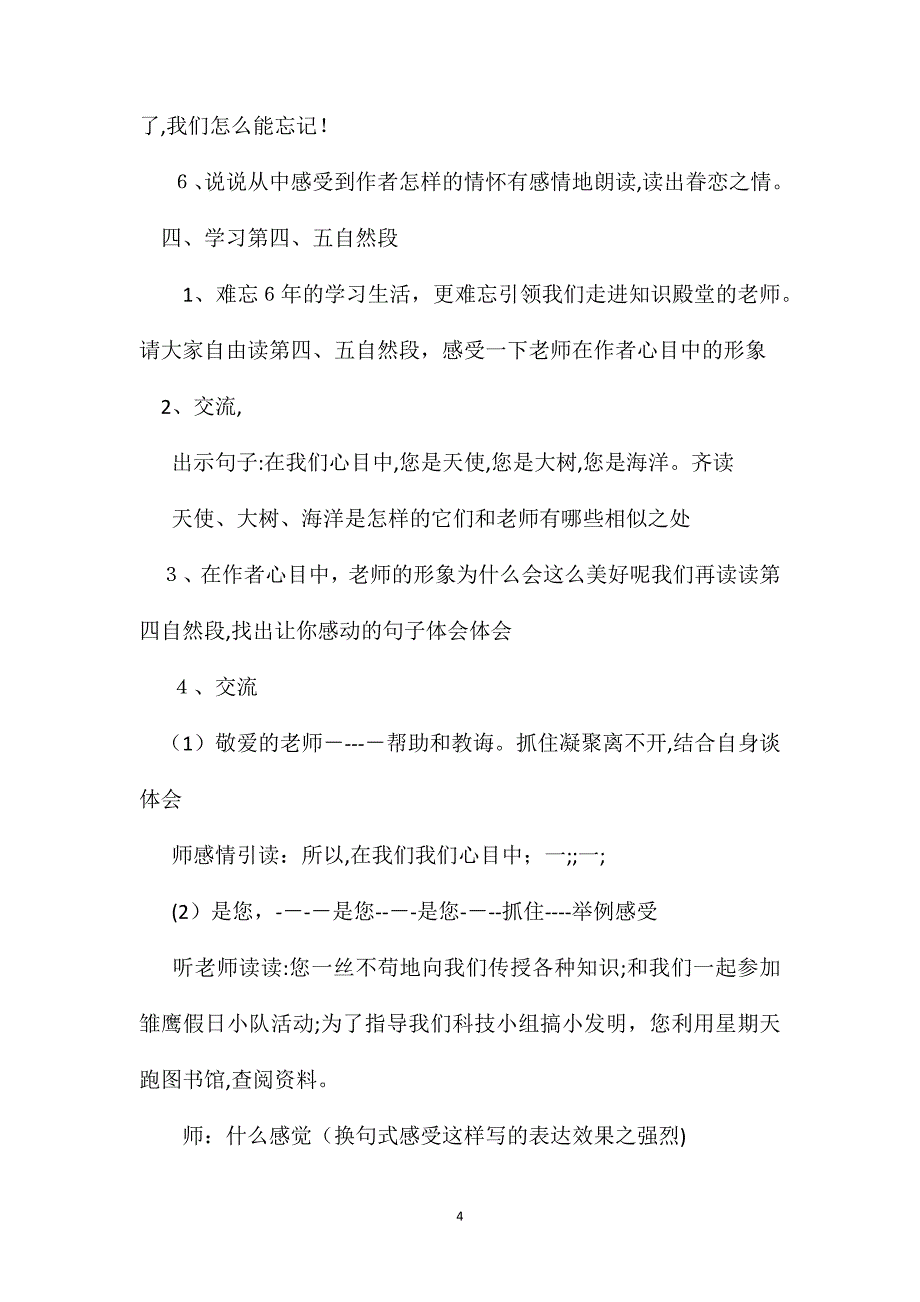 了,我们怎么能忘记！

6、说说从中感受到作者怎样的情怀有感情地朗读,读出眷恋之情。

四、学习第四、五自然段

1、难忘6年的学习生活，更难忘引领我们走进知识殿堂的老师。请大家自由读第四、五自然段，感受一下老师在作者心目中的形象

2、交流,

出示句子:在我们心目中,您是天使,您是大树,您是海洋。齐读

天使、大树、海洋是怎样的它们和老师有哪些相似之处

3、在作者心目中，老师的形象为什么会这么美好呢我们再读读第四自然段,找出让你感动的句子体会体会

4、交流

（1）敬爱的老师一---一帮助和教诲。抓住凝聚离不开,结合自身谈体会

师感情引读：所以,在我们我们心目中；一;;一;

(2）是您，-一-一是您--一-是您-一--抓住----举例感受

听老师读读:您一丝不苟地向我们传授各种知识;和我们一起参加雏鹰假日小队活动;为了指导我们科技小组搞小发明，您利用星期天跑图书馆,查阅资料。

师：什么感觉（换句式感受这样写的表达效果之强烈)

4